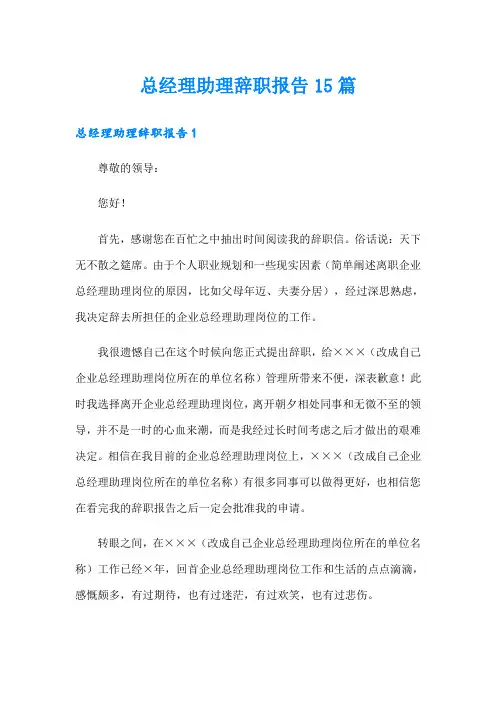 总经理助理辞职报告15篇

总经理助理辞职报告1

尊敬的领导：

您好！

首先，感谢您在百忙之中抽出时间阅读我的辞职信。俗话说：天下无不散之筵席。由于个人职业规划和一些现实因素（简单阐述离职企业总经理助理岗位的原因，比如父母年迈、夫妻分居），经过深思熟虑，我决定辞去所担任的企业总经理助理岗位的工作。

我很遗憾自己在这个时候向您正式提出辞职，给×××（改成自己企业总经理助理岗位所在的单位名称）管理所带来不便，深表歉意！此时我选择离开企业总经理助理岗位，离开朝夕相处同事和无微不至的领导，并不是一时的心血来潮，而是我经过长时间考虑之后才做出的艰难决定。相信在我目前的企业总经理助理岗位上，×××（改成自己企业总经理助理岗位所在的单位名称）有很多同事可以做得更好，也相信您在看完我的辞职报告之后一定会批准我的申请。

转眼之间，在×××（改成自己企业总经理助理岗位所在的单位名称）工作已经×年，回首企业总经理助理岗位工作和生活的点点滴滴，感慨颇多，有过期待，也有过迷茫，有过欢笑，也有过悲伤。